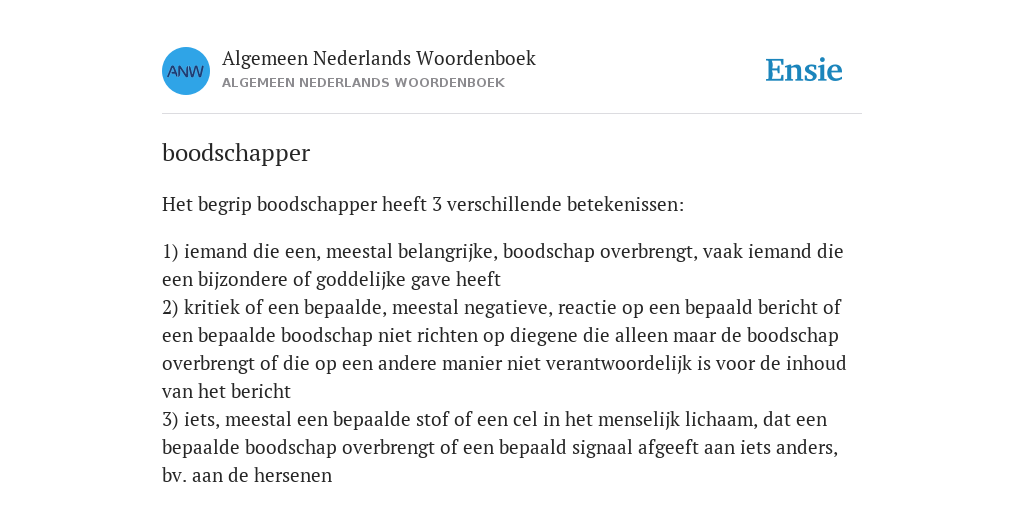 ANW

Algemeen Nederlands Woordenboek
ALGEMEEN NEDERLANDS WOORDENBOEK

Ensie

boodschapper

Het begrip boodschapper heeft 3 verschillende betekenissen:

1) iemand die een, meestal belangrijke, boodschap overbrengt, vaak iemand die een bijzondere of goddelijke gave heeft
2) kritiek of een bepaalde, meestal negatieve, reactie op een bepaald bericht of een bepaalde boodschap niet richten op diegene die alleen maar de boodschap overbrengt of die op een andere manier niet verantwoordelijk is voor de inhoud van het bericht
3) iets, meestal een bepaalde stof of een cel in het menselijk lichaam, dat een bepaalde boodschap overbrengt of een bepaald signaal afgeeft aan iets anders, bv. aan de hersenen